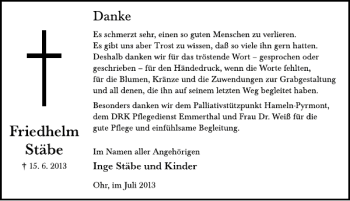 Friedhelm Stäbe

† 15. 6. 2013

Danke

Es schmerzt sehr, einen so guten Menschen zu verlieren. Es gibt uns aber Trost zu wissen, daß so viele ihn gern hatten. Deshalb danken wir für das tröstende Wort – gesprochen oder geschrieben – für den Händedruck, wenn die Worte fehlten, für die Blumen, Kränze und die Zuwendungen zur Grabgestaltung und all denen, die ihn auf seinem letzten Weg begleitet haben.

Besonders danken wir dem Palliativstützpunkt Hameln-Pyrmont, dem DRK Pflegedienst Emmerthal und Frau Dr. Weiß für die gute Pflege und einfühlsame Begleitung.

Im Namen aller Angehörigen

Inge Stäbe und Kinder

Ohr, im Juli 2013